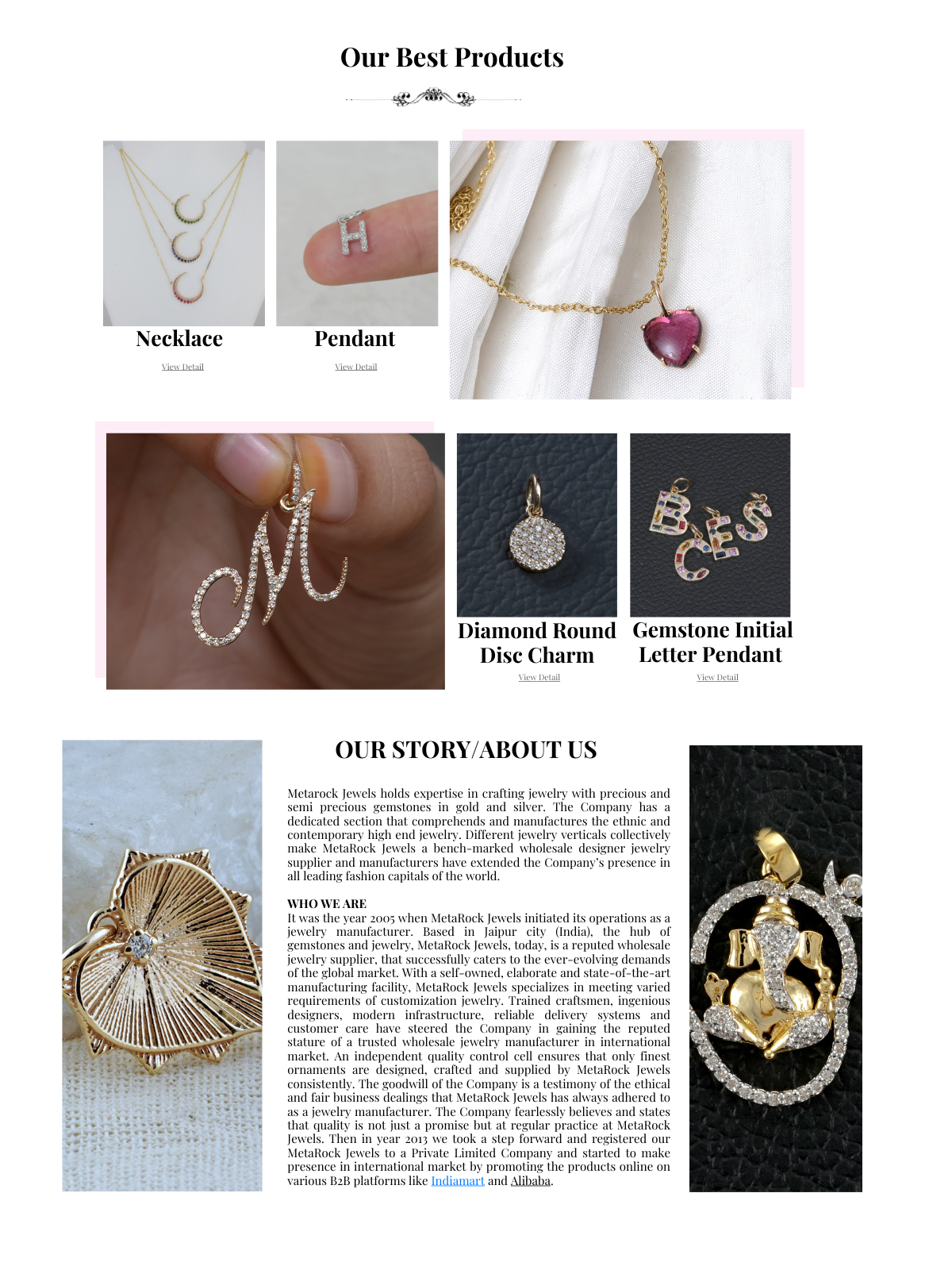 Our Best Products

Necklace

View Detail

Pendant

View Detail

Diamond Round Disc Charm

View Detail

Gemstone Initial Letter Pendant

View Detail

OUR STORY/ABOUT US

Metarock Jewels holds expertise in crafting jewelry with precious and semi precious gemstones in gold and silver. The Company has a dedicated section that comprehends and manufactures the ethnic and contemporary high end jewelry. Different jewelry verticals collectively make MetaRock Jewels a bench-marked wholesale designer jewelry supplier and manufacturers have extended the Company's presence in all leading fashion capitals of the world.

WHO WE ARE
It was the year 2005 when MetaRock Jewels initiated its operations as a jewelry manufacturer. Based in Jaipur city (India), the hub of gemstones and jewelry, MetaRock Jewels, today, is a reputed wholesale jewelry supplier, that successfully caters to the ever-evolving demands of the global market. With a self-owned, elaborate and state-of-the-art manufacturing facility, MetaRock Jewels specializes in meeting varied requirements of customization jewelry. Trained craftsmen, ingenious designers, modern infrastructure, reliable delivery systems and customer care have steered the Company in gaining the reputed stature of a trusted wholesale jewelry manufacturer in international market. An independent quality control cell ensures that only finest ornaments are designed, crafted and supplied by MetaRock Jewels consistently. The goodwill of the Company is a testimony of the ethical and fair business dealings that MetaRock Jewels has always adhered to as a jewelry manufacturer. The Company fearlessly believes and states that quality is not just a promise but at regular practice at MetaRock Jewels. Then in year 2013 we took a step forward and registered our MetaRock Jewels to a Private Limited Company and started to make presence in international market by promoting the products online on various B2B platforms like Indiamart and Alibaba.